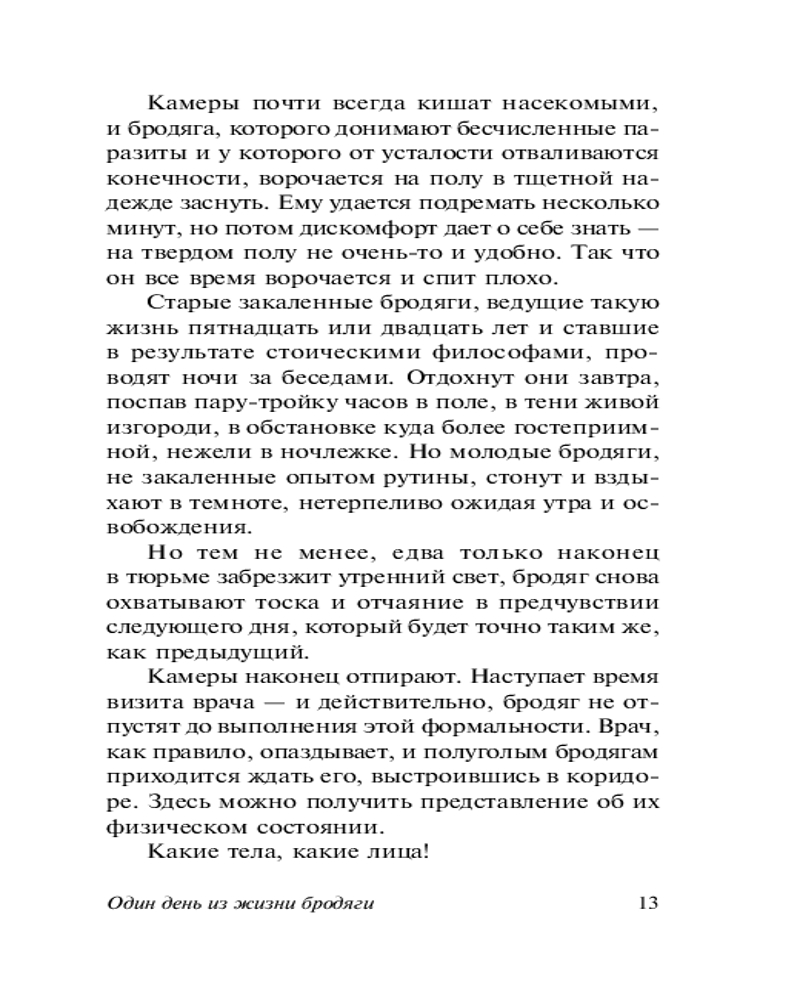 Камеры почти всегда кишат насекомыми, и бродяга, которого донимают бесчисленные паразиты и у которого от усталости отваливаются конечности, ворочается на полу в тщетной надежде заснуть. Ему удается подремать несколько минут, но потом дискомфорт дает о себе знать — на твердом полу не очень-то и удобно. Так что он все время ворочается и спит плохо.

Старые закаленные бродяги, ведущие такую жизнь пятнадцать или двадцать лет и ставшие в результате стоическими философами, проводят ночи за беседами. Отдохнут они завтра, поспав пару-тройку часов в поле, в тени живой изгороди, в обстановке куда более гостеприимной, нежели в ночлежке. Но молодые бродяги, не закаленные опытом рутины, стонут и вздыхают в темноте, нетерпеливо ожидая утра и освобождения.

Но тем не менее, едва только наконец в тюрьме забрезжит утренний свет, бродяг снова охватывают тоска и отчаяние в предчувствии следующего дня, который будет точно таким же, как предыдущий.

Камеры наконец отпирают. Наступает время визита врача — и действительно, бродяг не отпустят до выполнения этой формальности. Врач, как правило, опаздывает, и полуголым бродягам приходится ждать его, выстроившись в коридоре. Здесь можно получить представление об их физическом состоянии.

Какие тела, какие лица!

Один день из жизни бродяги 13